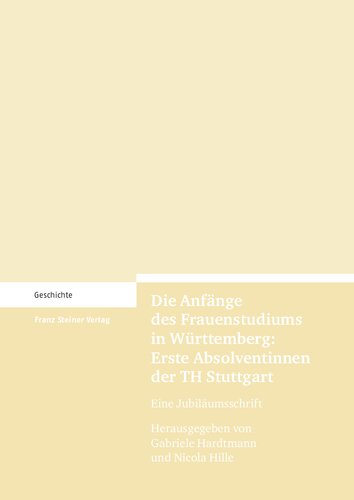 Geschichte

Franz Steiner Verlag

Die Anfänge des Frauenstudiums in Württemberg: Erste Absolventinnen der TH Stuttgart

Eine Jubiläumsschrift

Herausgegeben von Gabriele Hardtmann und Nicola Hille